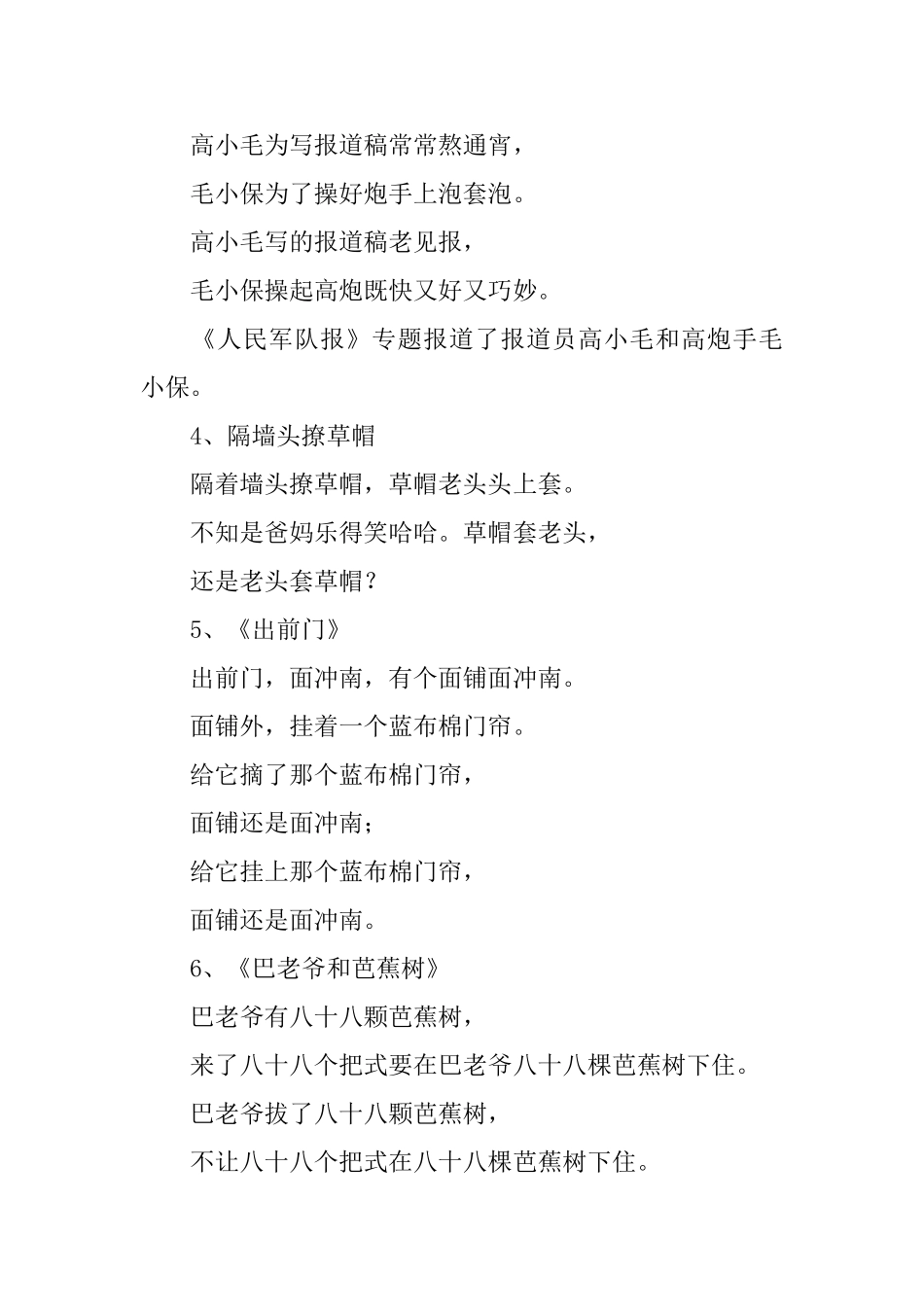 高小毛为写报道稿常常熬通宵，

毛小保为了操好炮手上泡套泡。

高小毛写的报道稿老见报，

毛小保操起高炮既快又好又巧妙。

《人民军队报》专题报道了报道员高小毛和高炮手毛小保。

4、隔墙头撩草帽

隔着墙头撩草帽，草帽老头头上套。

不知是爸妈乐得笑哈哈。草帽套老头，

还是老头套草帽？

5、《出前门》

出前门，面冲南，有个面铺面冲南。

面铺外，挂着一个蓝布棉门帘。

给它摘了那个蓝布棉门帘，

面铺还是面冲南；

给它挂上那个蓝布棉门帘，

面铺还是面冲南。

6、《巴老爷和芭蕉树》

巴老爷有八十八颗芭蕉树，

来了八十八个把式要在巴老爷八十八棵芭蕉树下住。

巴老爷拔了八十八颗芭蕉树，

不让八十八个把式在八十八棵芭蕉树下住。